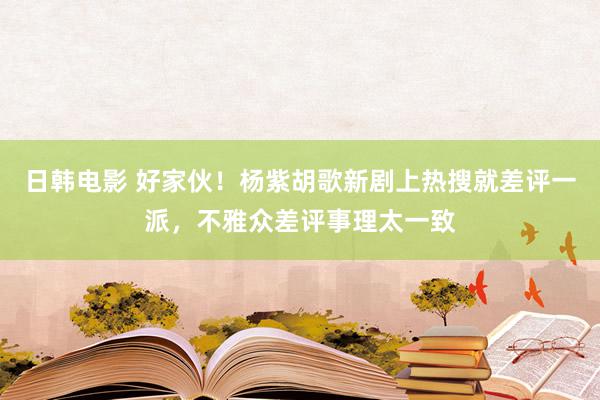 日韩电影 好家伙！杨紫胡歌新剧上热搜就差评一派，不雅众差评事理太一致